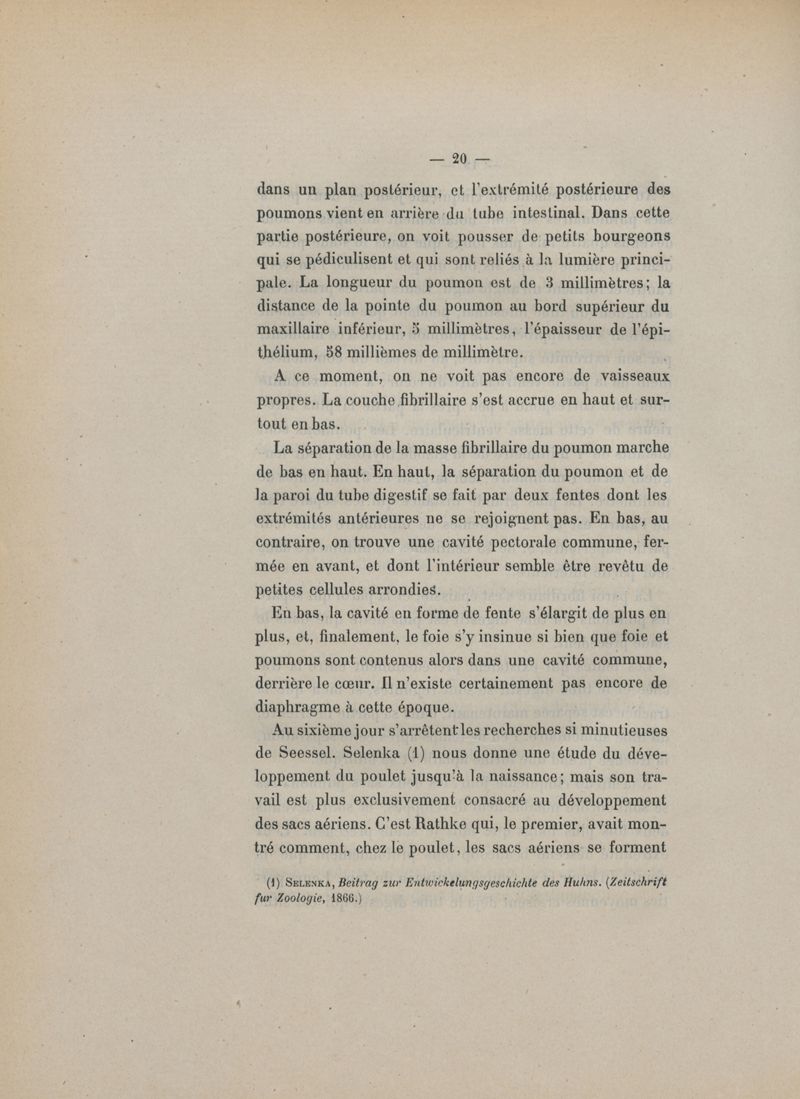 — 20 —

dans un plan postérieur, et l'extrémité postérieure des poumons vient en arrière du tube intestinal. Dans cette partie postérieure, on voit pousser de petits bourgeons qui se pédiculisent et qui sont reliés à la lumière principale. La longueur du poumon est de 3 millimètres; la distance de la pointe du poumon au bord supérieur du maxillaire inférieur, 5 millimètres, l'épaisseur de l'épithélium, 58 millièmes de millimètre.

A ce moment, on ne voit pas encore de vaisseaux propres. La couche fibrillaire s'est accrue en haut et surtout en bas.

La séparation de la masse fibrillaire du poumon marche de bas en haut. En haut, la séparation du poumon et de la paroi du tube digestif se fait par deux fentes dont les extrémités antérieures ne se rejoignent pas. En bas, au contraire, on trouve une cavité pectorale commune, fermée en avant, et dont l'intérieur semble être revêtu de petites cellules arrondies.

En bas, la cavité en forme de fente s'élargit de plus en plus, et, finalement, le foie s'y insinue si bien que foie et poumons sont contenus alors dans une cavité commune, derrière le cœur. Il n'existe certainement pas encore de diaphragme à cette époque.

Au sixième jour s'arrêtent les recherches si minutieuses de Seessel. Selenka (1) nous donne une étude du développement du poulet jusqu'à la naissance; mais son travail est plus exclusivement consacré au développement des sacs aériens. C'est Rathke qui, le premier, avait montré comment, chez le poulet, les sacs aériens se forment

(1) Selenka, Beitrag zur Entwickelungsgeschichte des Huhns. (Zeitschrift fur Zoologie, 1866.)